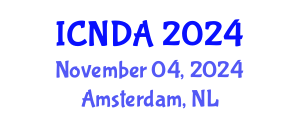 ICNDA 2024
November 04, 2024
Amsterdam, NL